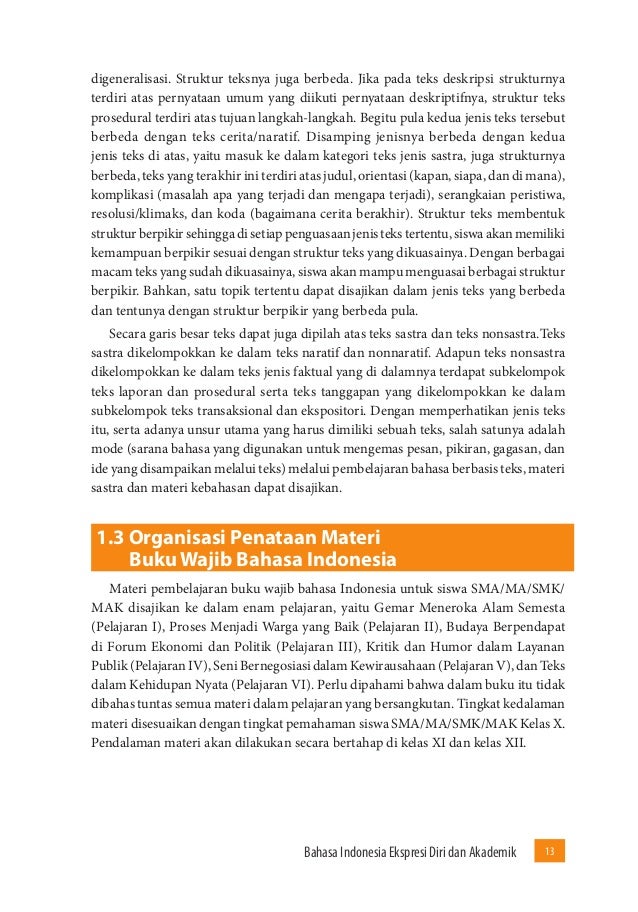 digeneralisasi. Struktur teksnya juga berbeda. Jika pada teks deskripsi strukturnya terdiri atas pernyataan umum yang diikuti pernyataan deskriptifnya, struktur teks prosedural terdiri atas tujuan langkah-langkah. Begitu pula kedua jenis teks tersebut berbeda dengan teks cerita/naratif. Disamping jenisnya berbeda dengan kedua jenis teks di atas, yaitu masuk ke dalam kategori teks jenis sastra, juga strukturnya berbeda, teks yang terakhir ini terdiri atas judul, orientasi (kapan, siapa, dan di mana), komplikasi (masalah apa yang terjadi dan mengapa terjadi), serangkaian peristiwa, resolusi/klimaks, dan koda (bagaimana cerita berakhir). Struktur teks membentuk struktur berpikir sehingga di setiap penguasaan jenis teks tertentu, siswa akan memiliki kemampuan berpikir sesuai dengan struktur teks yang dikuasainya. Dengan berbagai macam teks yang sudah dikuasainya, siswa akan mampu menguasai berbagai struktur berpikir. Bahkan, satu topik tertentu dapat disajikan dalam jenis teks yang berbeda dan tentunya dengan struktur berpikir yang berbeda pula.

Secara garis besar teks dapat juga dipilah atas teks sastra dan teks nonsastra.Teks sastra dikelompokkan ke dalam teks naratif dan nonnaratif. Adapun teks nonsastra dikelompokkan ke dalam teks jenis faktual yang di dalamnya terdapat subkelompok teks laporan dan prosedural serta teks tanggapan yang dikelompokkan ke dalam subkelompok teks transaksional dan ekspositori. Dengan memperhatikan jenis teks itu, serta adanya unsur utama yang harus dimiliki sebuah teks, salah satunya adalah mode (sarana bahasa yang digunakan untuk mengemas pesan, pikiran, gagasan, dan ide yang disampaikan melalui teks) melalui pembelajaran bahasa berbasis teks, materi sastra dan materi kebahasan dapat disajikan.

1.3 Organisasi Penataan Materi Buku Wajib Bahasa Indonesia

Materi pembelajaran buku wajib bahasa Indonesia untuk siswa SMA/MA/SMK/MAK disajikan ke dalam enam pelajaran, yaitu Gemar Meneroka Alam Semesta (Pelajaran I), Proses Menjadi Warga yang Baik (Pelajaran II), Budaya Berpendapat di Forum Ekonomi dan Politik (Pelajaran III), Kritik dan Humor dalam Layanan Publik (Pelajaran IV), Seni Bernegosiasi dalam Kewirausahaan (Pelajaran V), dan Teks dalam Kehidupan Nyata (Pelajaran VI). Perlu dipahami bahwa dalam buku itu tidak dibahas tuntas semua materi dalam pelajaran yang bersangkutan. Tingkat kedalaman materi disesuaikan dengan tingkat pemahaman siswa SMA/MA/SMK/MAK Kelas X. Pendalaman materi akan dilakukan secara bertahap di kelas XI dan kelas XII.

Bahasa Indonesia Ekspresi Diri dan Akademik 13